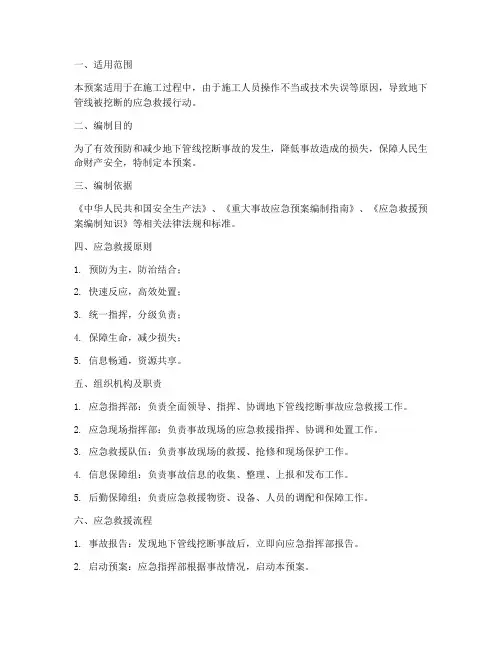 一、适用范围

本预案适用于在施工过程中，由于施工人员操作不当或技术失误等原因，导致地下管线被挖断的应急救援行动。

二、编制目的

为了有效预防和减少地下管线挖断事故的发生，降低事故造成的损失，保障人民生命财产安全，特制定本预案。

三、编制依据

《中华人民共和国安全生产法》、《重大事故应急预案编制指南》、《应急救援预案编制知识》等相关法律法规和标准。

四、应急救援原则

1. 预防为主，防治结合；

2. 快速反应，高效处置；

3. 统一指挥，分级负责；

4. 保障生命，减少损失；

5. 信息畅通，资源共享。

五、组织机构及职责

1. 应急指挥部：负责全面领导、指挥、协调地下管线挖断事故应急救援工作。

2. 应急现场指挥部：负责事故现场的应急救援指挥、协调和处置工作。

3. 应急救援队伍：负责事故现场的救援、抢修和现场保护工作。

4. 信息保障组：负责事故信息的收集、整理、上报和发布工作。

5. 后勤保障组：负责应急救援物资、设备、人员的调配和保障工作。

六、应急救援流程

1. 事故报告：发现地下管线挖断事故后，立即向应急指挥部报告。

2. 启动预案：应急指挥部根据事故情况，启动本预案。